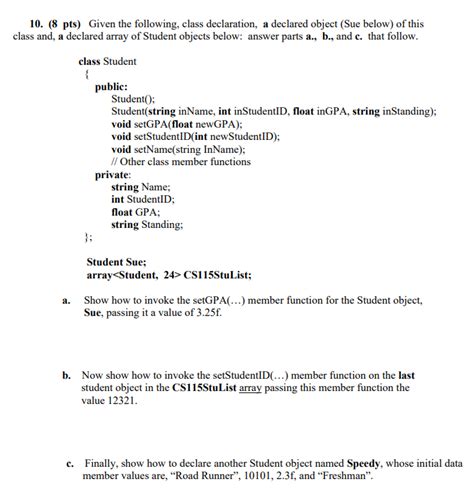 10. (8 pts) Given the following, class declaration, a declared object (Sue below) of this class and, a declared array of Student objects below: answer parts a., b., and c. that follow.

class Student
{
public:
Student();
Student(string inName, int inStudentID, float inGPA, string inStanding);
void setGPA(float newGPA);
void setStudentID(int newStudentID);
void setName(string InName);
// Other class member functions
private:
string Name;
int StudentID;
float GPA;
string Standing;
};

Student Sue;
array<Student, 24> CS115StuList;

a. Show how to invoke the setGPA(...) member function for the Student object, Sue, passing it a value of 3.25f.

b. Now show how to invoke the setStudentID(...) member function on the last student object in the CS115StuList array passing this member function the value 12321.

c. Finally, show how to declare another Student object named Speedy, whose initial data member values are, "Road Runner", 10101, 2.3f, and "Freshman".